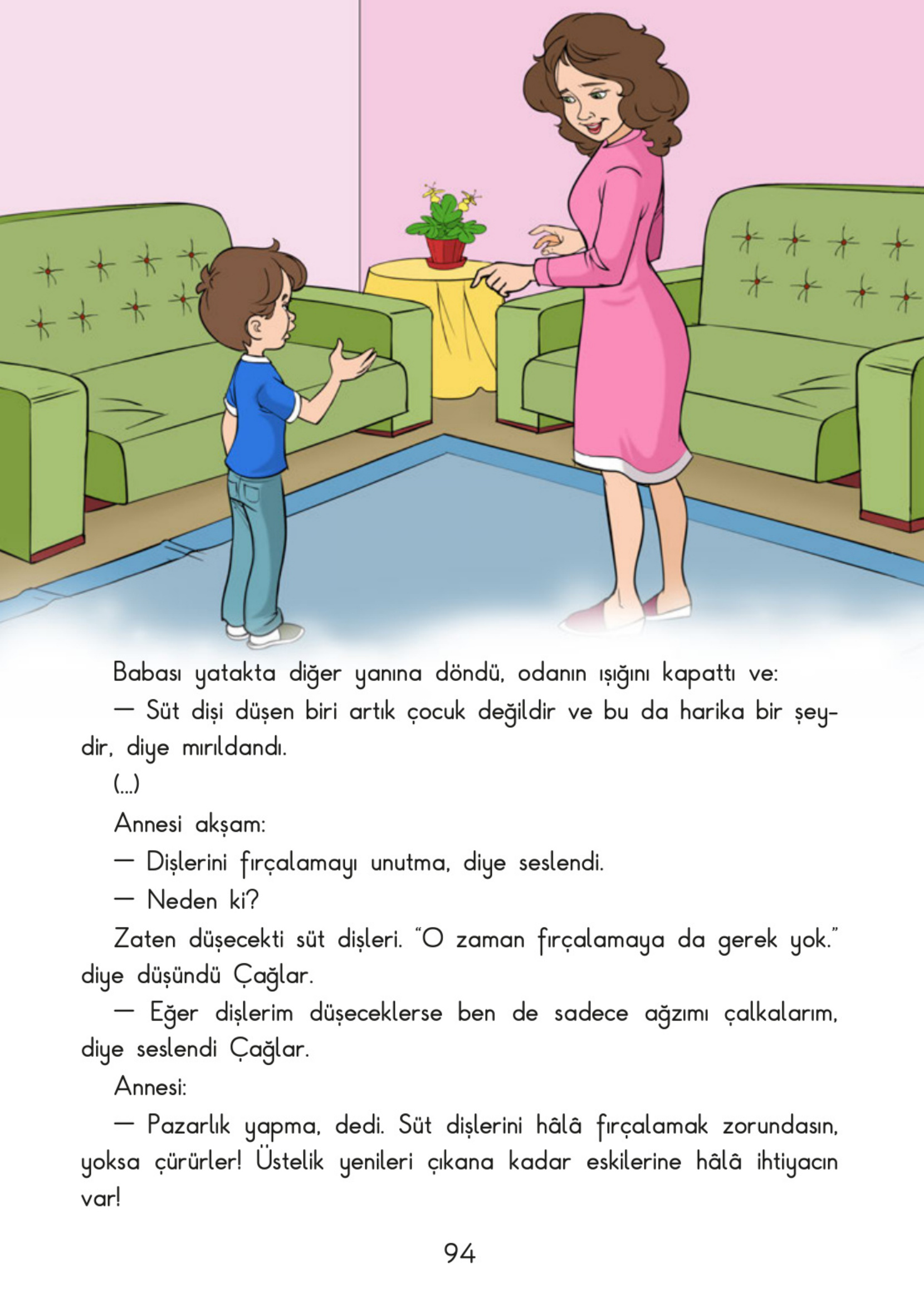 Babası yatakta diğer yanına döndü, odanın ışığını kapattı ve:

— Süt dişi düşen biri artık çocuk değildir ve bu da harika bir şeydir, diye mırıldandı.

(...)

Annesi akşam:

— Dişlerini fırçalamayı unutma, diye seslendi.

— Neden ki?

Zaten düşecekti süt dişleri. "O zaman fırçalamaya da gerek yok." diye düşündü Çağlar.

— Eğer dişlerim düşeceklerse ben de sadece ağzımı çalkalarım, diye seslendi Çağlar.

Annesi:

— Pazarlık yapma, dedi. Süt dişlerini hâlâ fırçalamak zorundasın, yoksa çürürler! Üstelik yenileri çıkana kadar eskilerine hâlâ ihtiyacın var!

94